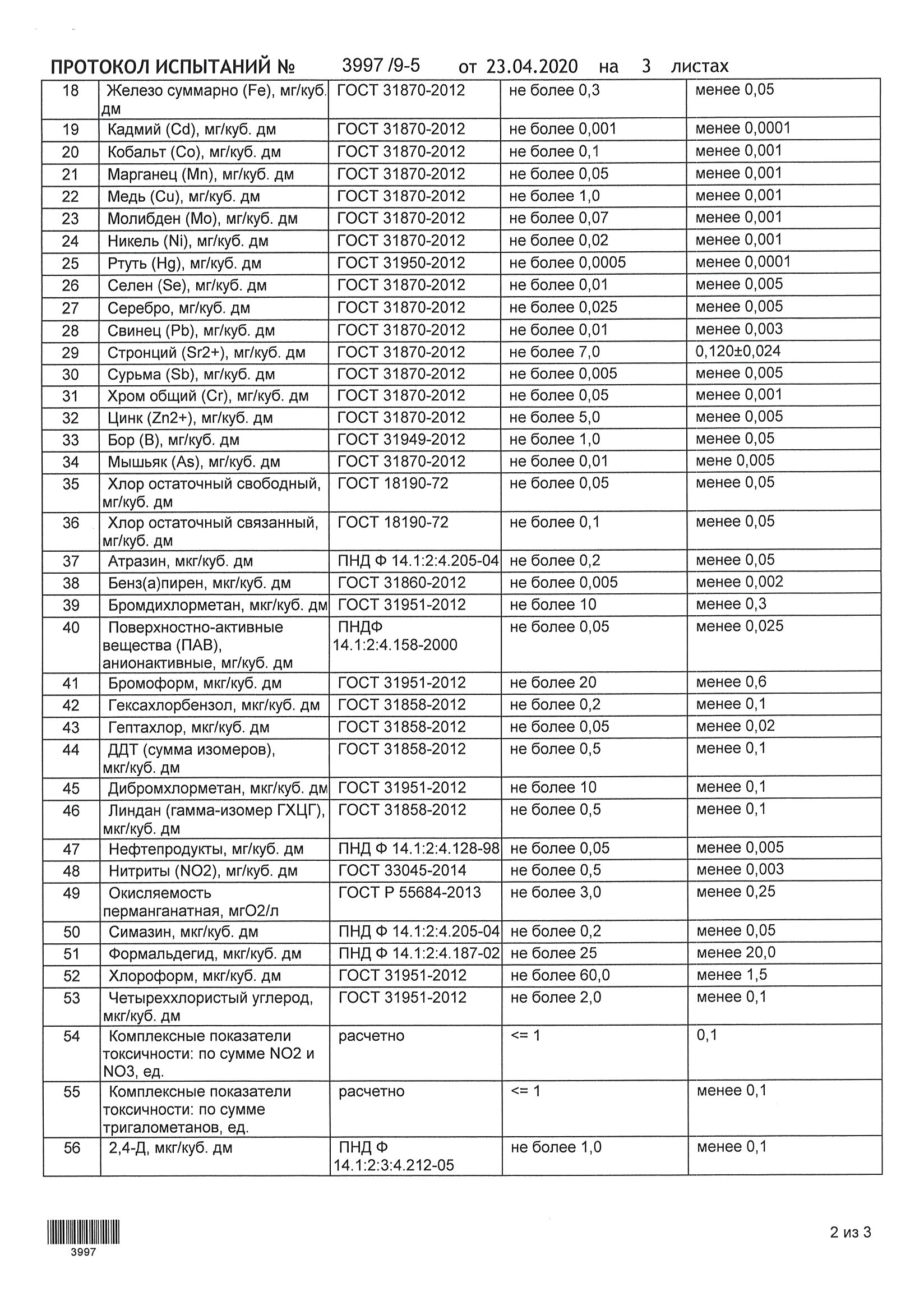 ПРОТОКОЛ ИСПЫТАНИЙ № 3997 /9-5 от 23.04.2020 на 3 листах

| | | | | |
|---|---|---|---|---|
| 18 | Железо суммарно (Fe), мг/куб. дм | ГОСТ 31870-2012 | не более 0,3 | менее 0,05 |
| 19 | Кадмий (Cd), мг/куб. дм | ГОСТ 31870-2012 | не более 0,001 | менее 0,0001 |
| 20 | Кобальт (Co), мг/куб. дм | ГОСТ 31870-2012 | не более 0,1 | менее 0,001 |
| 21 | Марганец (Mn), мг/куб. дм | ГОСТ 31870-2012 | не более 0,05 | менее 0,001 |
| 22 | Медь (Cu), мг/куб. дм | ГОСТ 31870-2012 | не более 1,0 | менее 0,001 |
| 23 | Молибден (Mo), мг/куб. дм | ГОСТ 31870-2012 | не более 0,07 | менее 0,001 |
| 24 | Никель (Ni), мг/куб. дм | ГОСТ 31870-2012 | не более 0,02 | менее 0,001 |
| 25 | Ртуть (Hg), мг/куб. дм | ГОСТ 31950-2012 | не более 0,0005 | менее 0,0001 |
| 26 | Селен (Se), мг/куб. дм | ГОСТ 31870-2012 | не более 0,01 | менее 0,005 |
| 27 | Серебро, мг/куб. дм | ГОСТ 31870-2012 | не более 0,025 | менее 0,005 |
| 28 | Свинец (Pb), мг/куб. дм | ГОСТ 31870-2012 | не более 0,01 | менее 0,003 |
| 29 | Стронций (Sr2+), мг/куб. дм | ГОСТ 31870-2012 | не более 7,0 | 0,120±0,024 |
| 30 | Сурьма (Sb), мг/куб. дм | ГОСТ 31870-2012 | не более 0,005 | менее 0,005 |
| 31 | Хром общий (Cr), мг/куб. дм | ГОСТ 31870-2012 | не более 0,05 | менее 0,001 |
| 32 | Цинк (Zn2+), мг/куб. дм | ГОСТ 31870-2012 | не более 5,0 | менее 0,005 |
| 33 | Бор (B), мг/куб. дм | ГОСТ 31949-2012 | не более 1,0 | менее 0,05 |
| 34 | Мышьяк (As), мг/куб. дм | ГОСТ 31870-2012 | не более 0,01 | мене 0,005 |
| 35 | Хлор остаточный свободный, мг/куб. дм | ГОСТ 18190-72 | не более 0,05 | менее 0,05 |
| 36 | Хлор остаточный связанный, мг/куб. дм | ГОСТ 18190-72 | не более 0,1 | менее 0,05 |
| 37 | Атразин, мкг/куб. дм | ПНД Ф 14.1:2:4.205-04 | не более 0,2 | менее 0,05 |
| 38 | Бенз(а)пирен, мкг/куб. дм | ГОСТ 31860-2012 | не более 0,005 | менее 0,002 |
| 39 | Бромдихлорметан, мкг/куб. дм | ГОСТ 31951-2012 | не более 10 | менее 0,3 |
| 40 | Поверхностно-активные вещества (ПАВ), анионактивные, мг/куб. дм | ПНДФ 14.1:2:4.158-2000 | не более 0,05 | менее 0,025 |
| 41 | Бромоформ, мкг/куб. дм | ГОСТ 31951-2012 | не более 20 | менее 0,6 |
| 42 | Гексахлорбензол, мкг/куб. дм | ГОСТ 31858-2012 | не более 0,2 | менее 0,1 |
| 43 | Гептахлор, мкг/куб. дм | ГОСТ 31858-2012 | не более 0,05 | менее 0,02 |
| 44 | ДДТ (сумма изомеров), мкг/куб. дм | ГОСТ 31858-2012 | не более 0,5 | менее 0,1 |
| 45 | Дибромхлорметан, мкг/куб. дм | ГОСТ 31951-2012 | не более 10 | менее 0,1 |
| 46 | Линдан (гамма-изомер ГХЦГ), мкг/куб. дм | ГОСТ 31858-2012 | не более 0,5 | менее 0,1 |
| 47 | Нефтепродукты, мг/куб. дм | ПНД Ф 14.1:2:4.128-98 | не более 0,05 | менее 0,005 |
| 48 | Нитриты (NO2), мг/куб. дм | ГОСТ 33045-2014 | не более 0,5 | менее 0,003 |
| 49 | Окисляемость перманганатная, мгО2/л | ГОСТ Р 55684-2013 | не более 3,0 | менее 0,25 |
| 50 | Симазин, мкг/куб. дм | ПНД Ф 14.1:2:4.205-04 | не более 0,2 | менее 0,05 |
| 51 | Формальдегид, мкг/куб. дм | ПНД Ф 14.1:2:4.187-02 | не более 25 | менее 20,0 |
| 52 | Хлороформ, мкг/куб. дм | ГОСТ 31951-2012 | не более 60,0 | менее 1,5 |
| 53 | Четыреххлористый углерод, мкг/куб. дм | ГОСТ 31951-2012 | не более 2,0 | менее 0,1 |
| 54 | Комплексные показатели токсичности: по сумме NO2 и NO3, ед. | расчетно | <= 1 | 0,1 |
| 55 | Комплексные показатели токсичности: по сумме тригалометанов, ед. | расчетно | <= 1 | менее 0,1 |
| 56 | 2,4-Д, мкг/куб. дм | ПНД Ф 14.1:2:3:4.212-05 | не более 1,0 | менее 0,1 |

3997

2 из 3